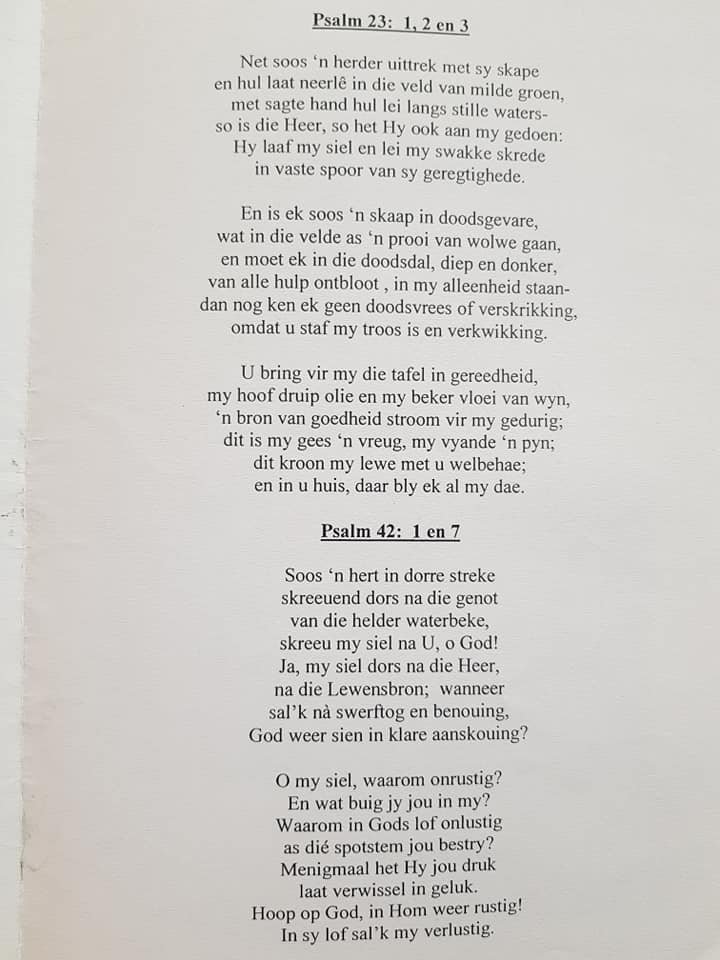 Psalm 23: 1, 2 en 3

Net soos 'n herder uittrek met sy skape
en hul laat neerlê in die veld van milde groen,
met sagte hand hul lei langs stille waters-
so is die Heer, so het Hy ook aan my gedoen:
Hy laaf my siel en lei my swakke skrede
in vaste spoor van sy geregtighede.

En is ek soos 'n skaap in doodsgevare,
wat in die velde as 'n prooi van wolwe gaan,
en moet ek in die doodsdal, diep en donker,
van alle hulp ontbloot , in my alleenheid staan-
dan nog ken ek geen doodsvrees of verskrikking,
omdat u staf my troos is en verkwikking.

U bring vir my die tafel in gereedheid,
my hoof druip olie en my beker vloei van wyn,
'n bron van goedheid stroom vir my gedurig;
dit is my gees 'n vreug, my vyande 'n pyn;
dit kroon my lewe met u welbehae;
en in u huis, daar bly ek al my dae.

Psalm 42: 1 en 7

Soos 'n hert in dorre streke
skreeuend dors na die genot
van die helder waterbeke,
skreeu my siel na U, o God!
Ja, my siel dors na die Heer,
na die Lewensbron; wanneer
sal'k nà swerftog en benouing,
God weer sien in klare aanskouing?

O my siel, waarom onrustig?
En wat buig jy jou in my?
Waarom in Gods lof onlustig
as dié spotstem jou bestry?
Menigmaal het Hy jou druk
laat verwissel in geluk.
Hoop op God, in Hom weer rustig!
In sy lof sal'k my verlustig.